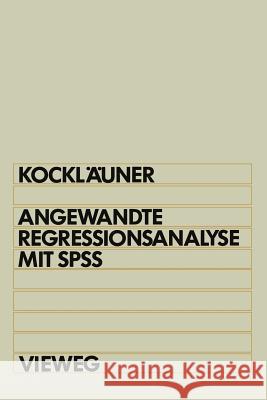 KOCKLÄUNER

ANGEWANDTE REGRESSIONSANALYSE MIT SPSS

VIEWEG

Kraina Książek